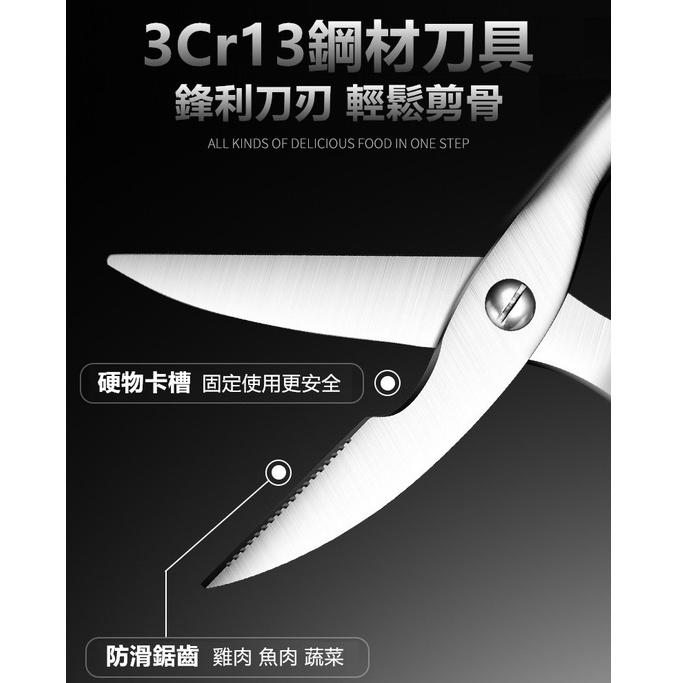 3Cr13鋼材刀具
鋒利刀刃 輕鬆剪骨
ALL KINDS OF DELICIOUS FOOD IN ONE STEP

硬物卡槽 固定使用更安全

防滑鋸齒 雞肉 魚肉 蔬菜